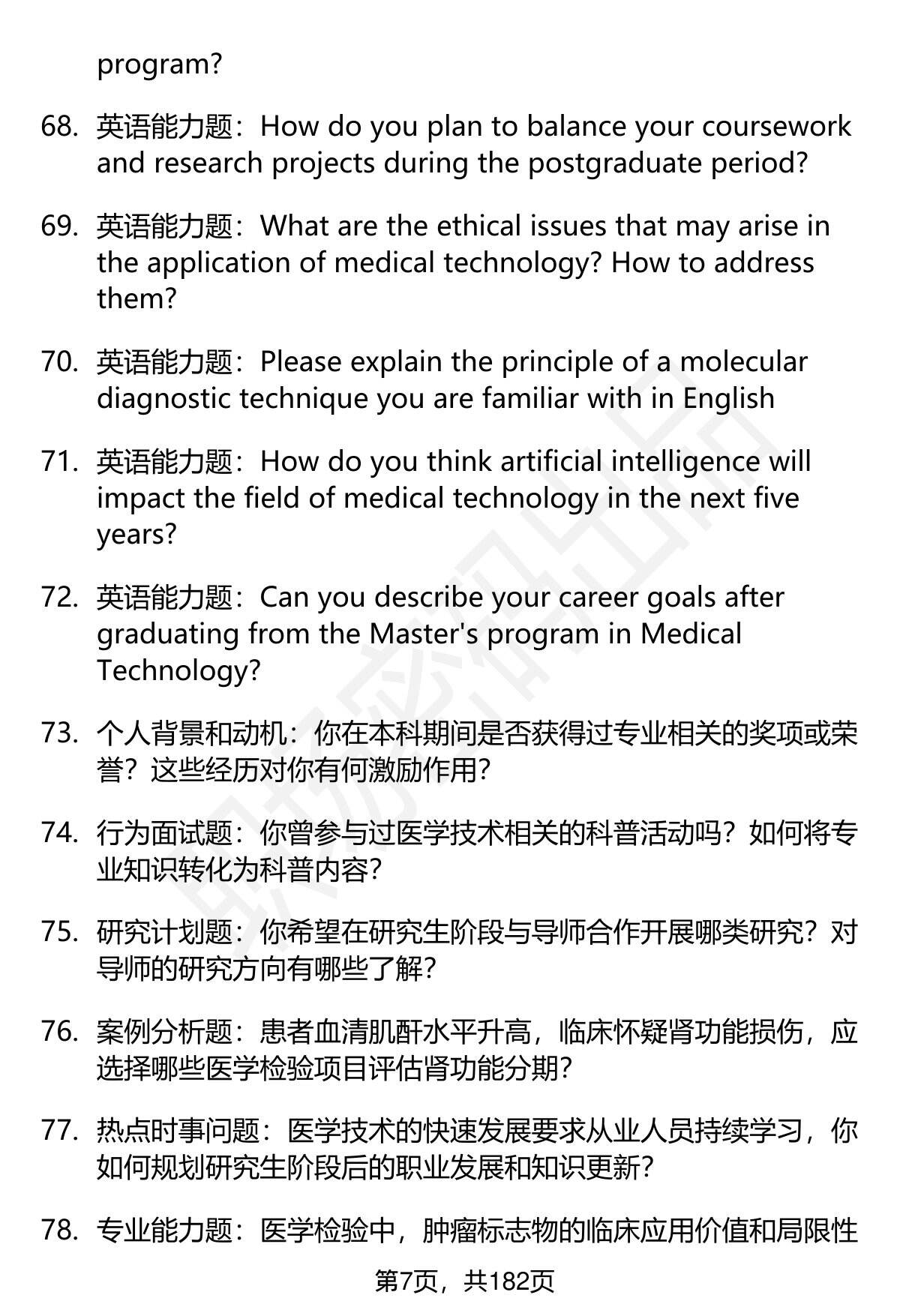 program?

68. 英语能力题：How do you plan to balance your coursework and research projects during the postgraduate period?

69. 英语能力题：What are the ethical issues that may arise in the application of medical technology? How to address them?

70. 英语能力题：Please explain the principle of a molecular diagnostic technique you are familiar with in English

71. 英语能力题：How do you think artificial intelligence will impact the field of medical technology in the next five years?

72. 英语能力题：Can you describe your career goals after graduating from the Master's program in Medical Technology?

73. 个人背景和动机：你在本科期间是否获得过专业相关的奖项或荣誉？这些经历对你有何激励作用？

74. 行为面试题：你曾参与过医学技术相关的科普活动吗？如何将专业知识转化为科普内容？

75. 研究计划题：你希望在研究生阶段与导师合作开展哪类研究？对导师的研究方向有哪些了解？

76. 案例分析题：患者血清肌酐水平升高，临床怀疑肾功能损伤，应选择哪些医学检验项目评估肾功能分期？

77. 热点时事问题：医学技术的快速发展要求从业人员持续学习，你如何规划研究生阶段后的职业发展和知识更新？

78. 专业能力题：医学检验中，肿瘤标志物的临床应用价值和局限性

第7页，共182页